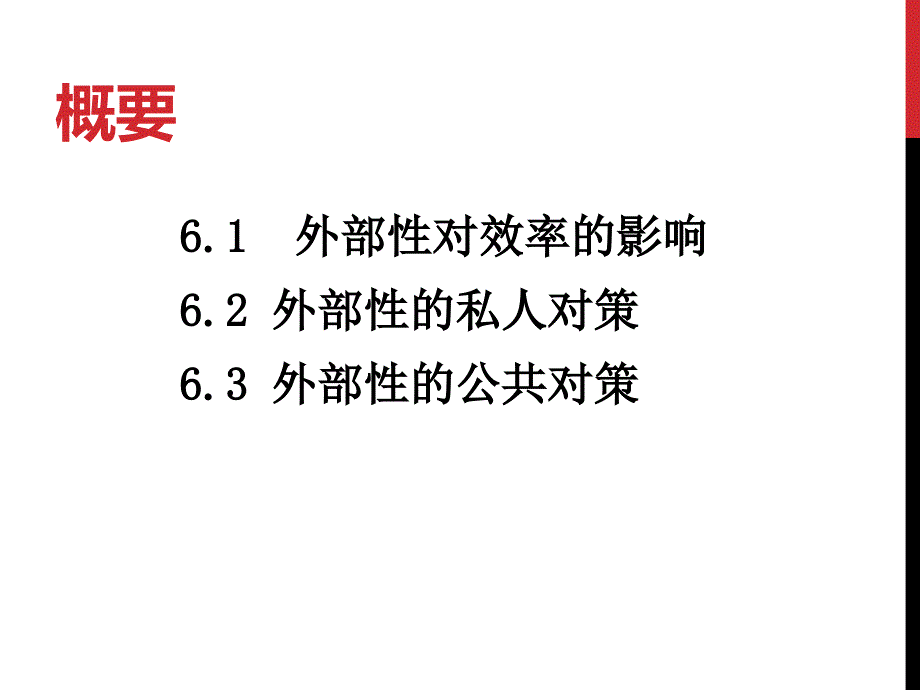 概要

6.1　外部性对效率的影响

6.2 外部性的私人对策

6.3 外部性的公共对策